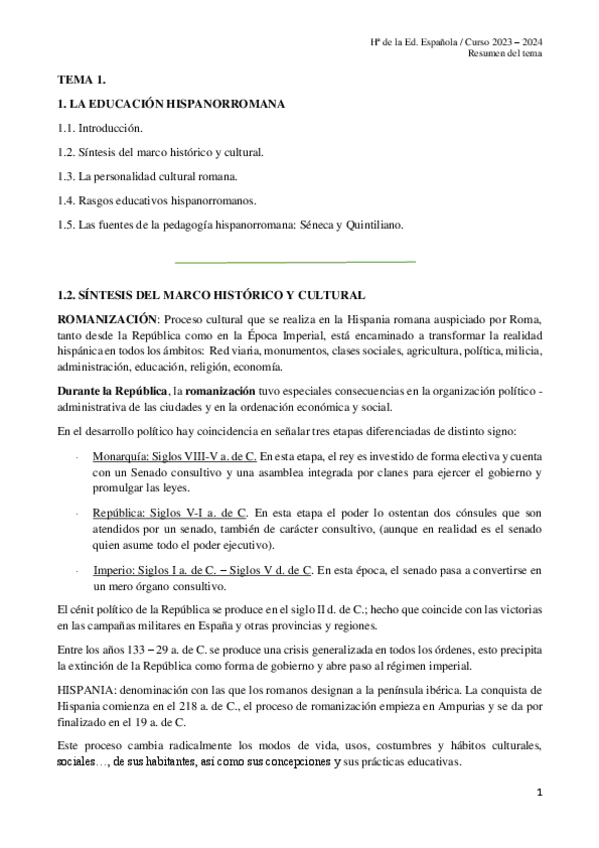 Hª de la Ed. Española / Curso 2023 – 2024
Resumen del tema

TEMA 1.

1. LA EDUCACIÓN HISPANORROMANA

1.1. Introducción.

1.2. Síntesis del marco histórico y cultural.

1.3. La personalidad cultural romana.

1.4. Rasgos educativos hispanorromanos.

1.5. Las fuentes de la pedagogía hispanorromana: Séneca y Quintiliano.

1.2. SÍNTESIS DEL MARCO HISTÓRICO Y CULTURAL

ROMANIZACIÓN: Proceso cultural que se realiza en la Hispania romana auspiciado por Roma, tanto desde la República como en la Época Imperial, está encaminado a transformar la realidad hispánica en todos los ámbitos: Red viaria, monumentos, clases sociales, agricultura, política, milicia, administración, educación, religión, economía.

Durante la República, la romanización tuvo especiales consecuencias en la organización político - administrativa de las ciudades y en la ordenación económica y social.

En el desarrollo político hay coincidencia en señalar tres etapas diferenciadas de distinto signo:

- Monarquía: Siglos VIII-V a. de C. En esta etapa, el rey es investido de forma electiva y cuenta con un Senado consultivo y una asamblea integrada por clanes para ejercer el gobierno y promulgar las leyes.

- República: Siglos V-I a. de C. En esta etapa el poder lo ostentan dos cónsules que son atendidos por un senado, también de carácter consultivo, (aunque en realidad es el senado quien asume todo el poder ejecutivo).

- Imperio: Siglos I a. de C. – Siglos V d. de C. En esta época, el senado pasa a convertirse en un mero órgano consultivo.

El cénit político de la República se produce en el siglo II d. de C.; hecho que coincide con las victorias en las campañas militares en España y otras provincias y regiones.

Entre los años 133 – 29 a. de C. se produce una crisis generalizada en todos los órdenes, esto precipita la extinción de la República como forma de gobierno y abre paso al régimen imperial.

HISPANIA: denominación con las que los romanos designan a la península ibérica. La conquista de Hispania comienza en el 218 a. de C., el proceso de romanización empieza en Ampurias y se da por finalizado en el 19 a. de C.

Este proceso cambia radicalmente los modos de vida, usos, costumbres y hábitos culturales, sociales…, de sus habitantes, así como sus concepciones y sus prácticas educativas.

1